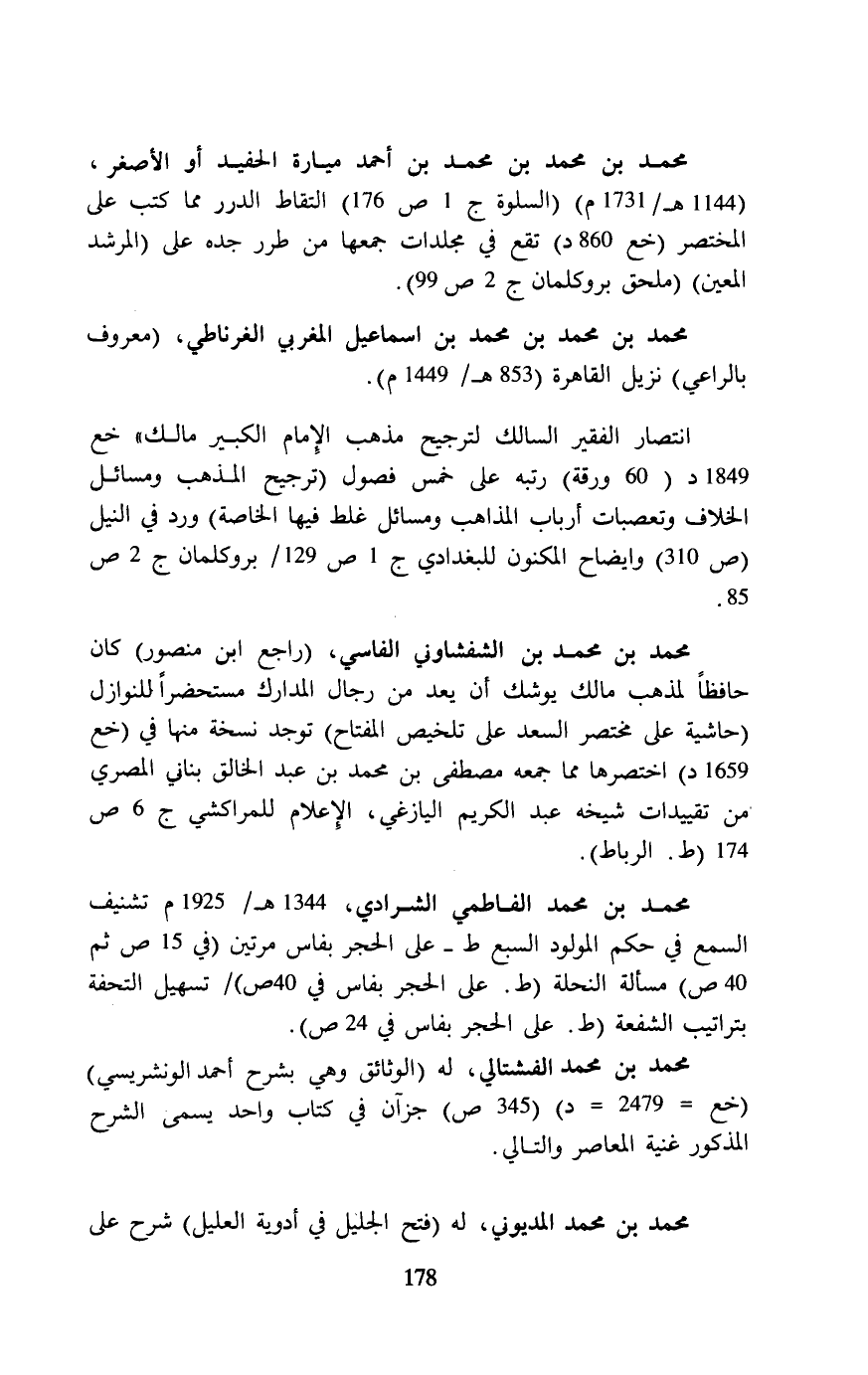 محمد بن محمد بن محمد بن أحمد ميارة الحفيد أو الأصغر، (1144 هـ/ 1731 م) (السلوة ج 1 ص 176) التقاط الدرر مما كتب على المختصر (خع 860 د) تقع في مجلدات جمعها من طرر جده على (المرشد المعين) (ملحق بروكلمان ج 2 ص 99).

محمد بن محمد بن محمد بن اسماعيل المغربي الغرناطي، (معروف بالراعي) نزيل القاهرة (853 هـ/ 1449 م).

انتصار الفقير السالك لترجيح مذهب الإمام الكبير مالك» خع 1849 د ( 60 ورقة) رتبه على خمس فصول (ترجيح المذهب ومسائل الخلاف وتعصبات أرباب المذاهب ومسائل غلط فيها الخاصة) ورد في النيل (ص 310) وايضاح المكنون للبغدادي ج 1 ص 129/ بروكلمان ج 2 ص 85.

محمد بن محمد بن الشفشاوني الفاسي، (راجع ابن منصور) كان حافظاً لمذهب مالك يوشك أن يعد من رجال المدارك مستحضراً للنوازل (حاشية على مختصر السعد على تلخيص المفتاح) توجد نسخة منها في (خع 1659 د) اختصرها مما جمعه مصطفى بن محمد بن عبد الخالق بناني المصري من تقييدات شيخه عبد الكريم اليازغي، الإعلام للمراكشي ج 6 ص 174 (ط. الرباط).

محمد بن محمد الفاطمي الشرادي، 1344 هـ/ 1925 م تشنيف السمع في حكم المولود السبع ط ـ على الحجر بفاس مرتين (في 15 ص ثم 40 ص) مسألة النحلة (ط. على الحجر بفاس في 40ص)/ تسهيل التحفة بتراتيب الشفعة (ط. على الحجر بفاس في 24 ص).

محمد بن محمد الفشتالي، له (الوثائق وهي بشرح أحمد الونشريسي) (خع = 2479 = د) (345 ص) جزآن في كتاب واحد يسمى الشرح المذكور غنية المعاصر والتالي.

محمد بن محمد المديوني، له (فتح الجليل في أدوية العليل) شرح على

178